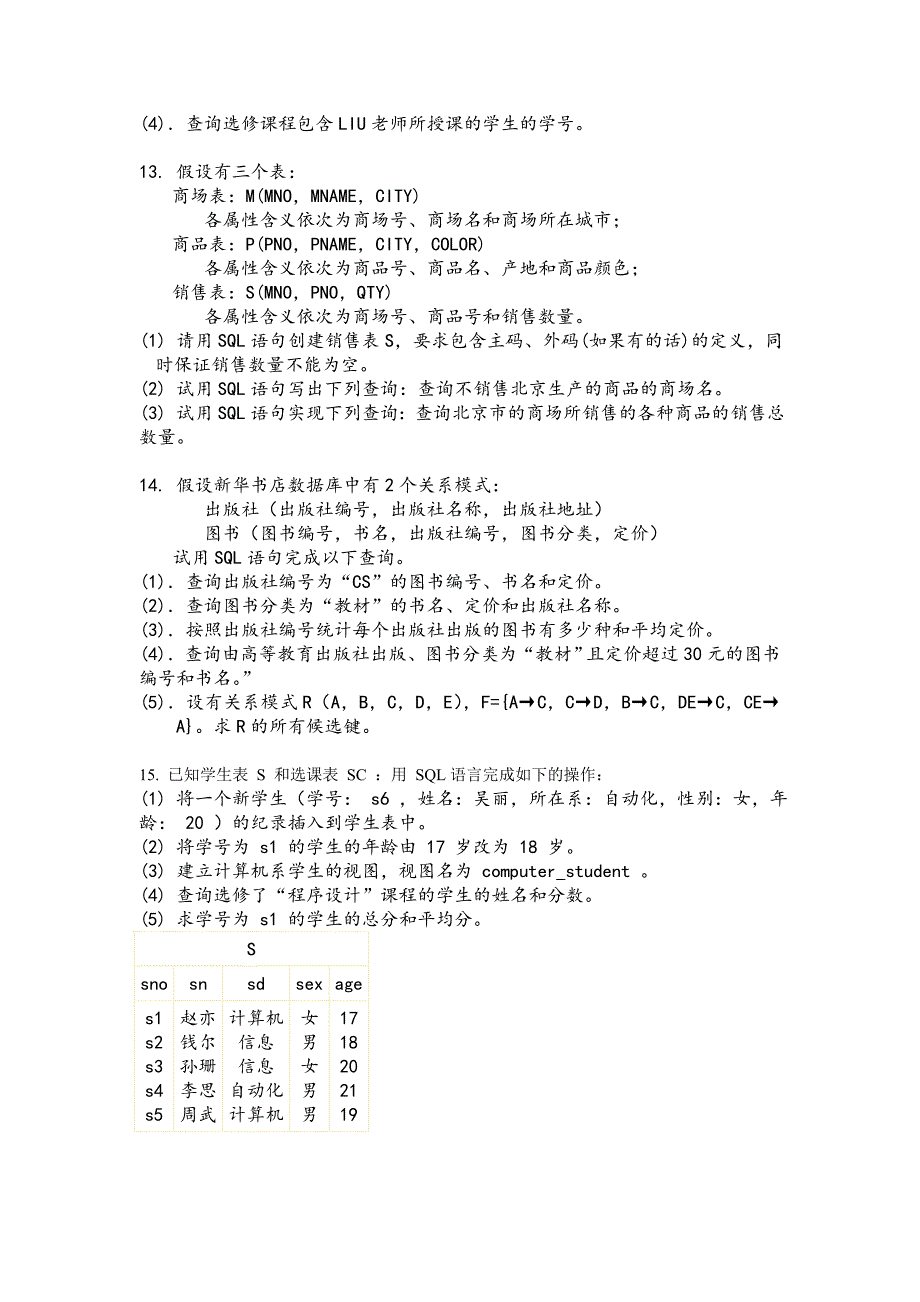 (4). 查询选修课程包含LIU老师所授课的学生的学号。

13. 假设有三个表：
商场表：M(MNO, MNAME, CITY)
各属性含义依次为商场号、商场名和商场所在城市；
商品表：P(PNO, PNAME, CITY, COLOR)
各属性含义依次为商品号、商品名、产地和商品颜色；
销售表：S(MNO, PNO, QTY)
各属性含义依次为商场号、商品号和销售数量。
(1) 请用SQL语句创建销售表S，要求包含主码、外码(如果有的话)的定义，同时保证销售数量不能为空。
(2) 试用SQL语句写出下列查询：查询不销售北京生产的商品的商场名。
(3) 试用SQL语句实现下列查询：查询北京市的商场所销售的各种商品的销售总数量。

14. 假设新华书店数据库中有2个关系模式：
出版社（出版社编号，出版社名称，出版社地址）
图书（图书编号，书名，出版社编号，图书分类，定价）
试用SQL语句完成以下查询。
(1). 查询出版社编号为“CS”的图书编号、书名和定价。
(2). 查询图书分类为“教材”的书名、定价和出版社名称。
(3). 按照出版社编号统计每个出版社出版的图书有多少种和平均定价。
(4). 查询由高等教育出版社出版、图书分类为“教材”且定价超过30元的图书编号和书名。”
(5). 设有关系模式R（A，B，C，D，E），F={A→C，C→D，B→C，DE→C，CE→A}。求R的所有候选键。

15. 已知学生表 S 和选课表 SC ：用 SQL 语言完成如下的操作:
(1) 将一个新学生（学号： s6 ，姓名：吴丽，所在系：自动化，性别：女，年龄： 20 ）的纪录插入到学生表中。
(2) 将学号为 s1 的学生的年龄由 17 岁改为 18 岁。
(3) 建立计算机系学生的视图，视图名为 computer_student 。
(4) 查询选修了“程序设计”课程的学生的姓名和分数。
(5) 求学号为 s1 的学生的总分和平均分。

S

| sno | sn | sd | sex | age |
|---|---|---|---|---|
| s1 | 赵亦 | 计算机 | 女 | 17 |
| s2 | 钱尔 | 信息 | 男 | 18 |
| s3 | 孙珊 | 信息 | 女 | 20 |
| s4 | 李思 | 自动化 | 男 | 21 |
| s5 | 周武 | 计算机 | 男 | 19 |